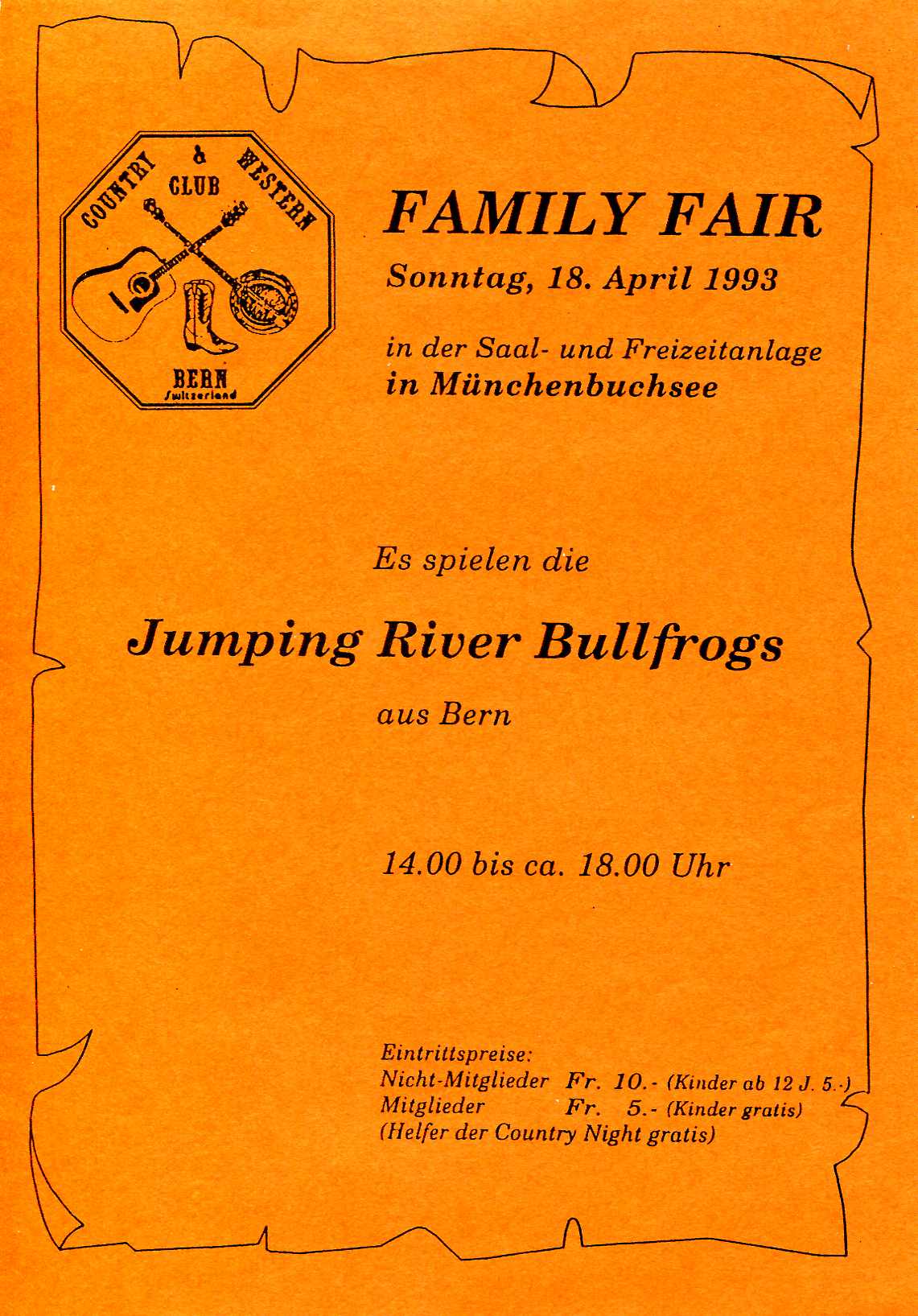 COUNTRY & WESTERN
CLUB
BERN
Switzerland

FAMILY FAIR

Sonntag, 18. April 1993

in der Saal- und Freizeitanlage
in Münchenbuchsee

Es spielen die

Jumping River Bullfrogs

aus Bern

14.00 bis ca. 18.00 Uhr

Eintrittspreise:
Nicht-Mitglieder Fr. 10.- (Kinder ab 12 J. 5.-)
Mitglieder Fr. 5.- (Kinder gratis)
(Helfer der Country Night gratis)